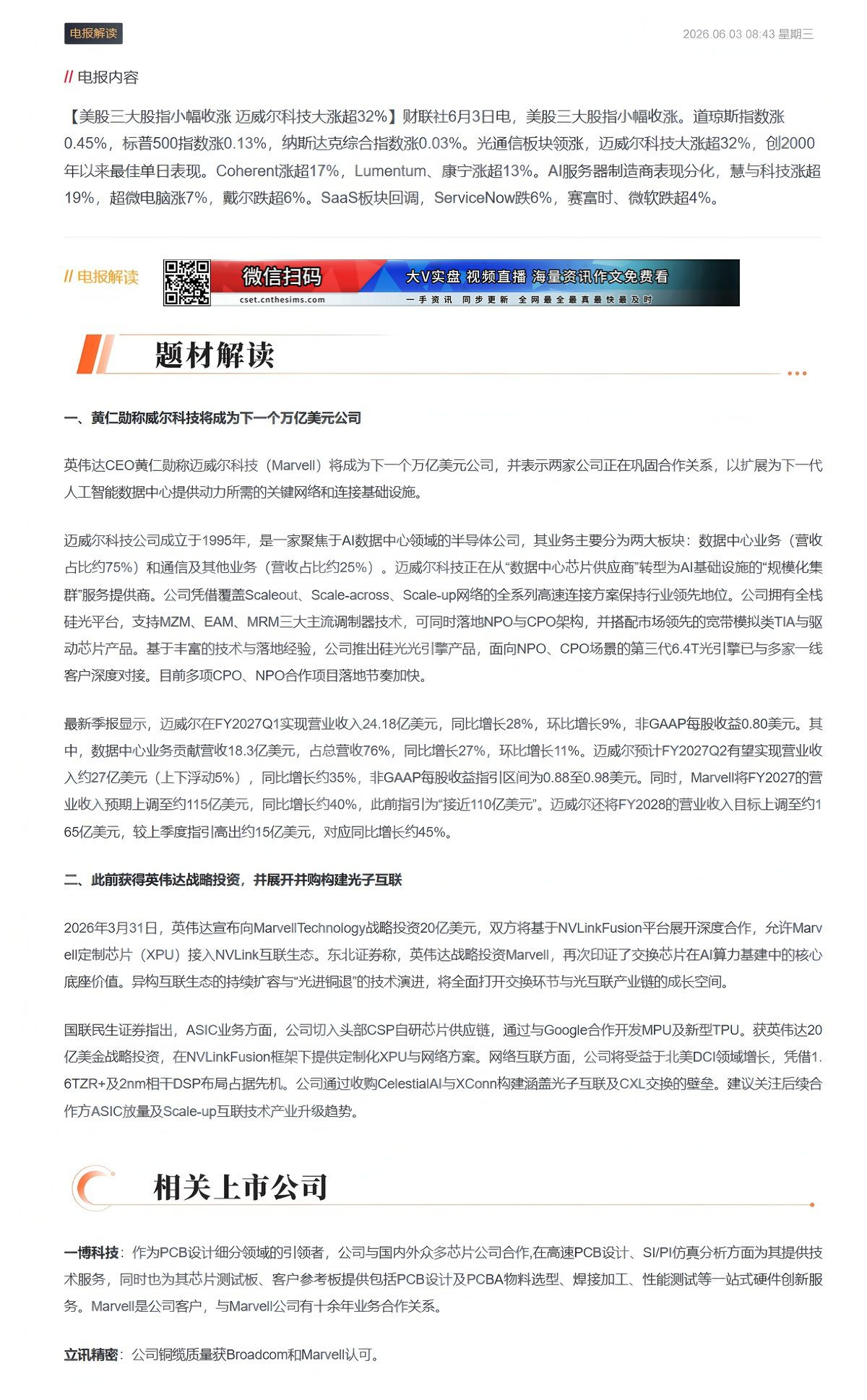 电报解读

2026.06.03 08:43 星期三

// 电报内容

【美股三大股指小幅收涨 迈威尔科技大涨超32%】财联社6月3日电，美股三大股指小幅收涨。道琼斯指数涨0.45%，标普500指数涨0.13%，纳斯达克综合指数涨0.03%。光通信板块领涨，迈威尔科技大涨超32%，创2000年以来最佳单日表现。Coherent涨超17%，Lumentum、康宁涨超13%。AI服务器制造商表现分化，慧与科技涨超19%，超微电脑涨7%，戴尔跌超6%。SaaS板块回调，ServiceNow跌6%，赛富时、微软跌超4%。

// 电报解读

微信扫码
cset.cnthesims.com
大V实盘 视频直播 海量资讯作文免费看
一手资讯 同步更新 全网最全最真最快最及时

题材解读

一、黄仁勋称威尔科技将成为下一个万亿美元公司

英伟达CEO黄仁勋称迈威尔科技（Marvell）将成为下一个万亿美元公司，并表示两家公司正在巩固合作关系，以扩展为下一代人工智能数据中心提供动力所需的关键网络和连接基础设施。

迈威尔科技公司成立于1995年，是一家聚焦于AI数据中心领域的半导体公司，其业务主要分为两大板块：数据中心业务（营收占比约75%）和通信及其他业务（营收占比约25%）。迈威尔科技正在从“数据中心芯片供应商”转型为AI基础设施的“规模化集群”服务提供商。公司凭借覆盖Scaleout、Scale-across、Scale-up网络的全系列高速连接方案保持行业领先地位。公司拥有全栈硅光平台，支持MZM、EAM、MRM三大主流调制器技术，可同时落地NPO与CPO架构，并搭配市场领先的宽带模拟类TIA与驱动芯片产品。基于丰富的技术与落地经验，公司推出硅光光引擎产品，面向NPO、CPO场景的第三代6.4T光引擎已与多家一线客户深度对接。目前多项CPO、NPO合作项目落地节奏加快。

最新季报显示，迈威尔在FY2027Q1实现营业收入24.18亿美元，同比增长28%，环比增长9%，非GAAP每股收益0.80美元。其中，数据中心业务贡献营收18.3亿美元，占总营收76%，同比增长27%，环比增长11%。迈威尔预计FY2027Q2有望实现营业收入约27亿美元（上下浮动5%），同比增长约35%，非GAAP每股收益指引区间为0.88至0.98美元。同时，Marvell将FY2027的营业收入预期上调至约115亿美元，同比增长约40%，此前指引为“接近110亿美元”。迈威尔还将FY2028的营业收入目标上调至约165亿美元，较上季度指引高出约15亿美元，对应同比增长约45%。

二、此前获得英伟达战略投资，并展开并购构建光子互联

2026年3月31日，英伟达宣布向MarvellTechnology战略投资20亿美元，双方将基于NVLinkFusion平台展开深度合作，允许Marvell定制芯片（XPU）接入NVLink互联生态。东北证券称，英伟达战略投资Marvell，再次印证了交换芯片在AI算力基建中的核心底座价值。异构互联生态的持续扩容与“光进铜退”的技术演进，将全面打开交换环节与光互联产业链的成长空间。

国联民生证券指出，ASIC业务方面，公司切入头部CSP自研芯片供应链，通过与Google合作开发MPU及新型TPU。获英伟达20亿美金战略投资，在NVLinkFusion框架下提供定制化XPU与网络方案。网络互联方面，公司将受益于北美DCI领域增长，凭借1.6TZR+及2nm相干DSP布局占据先机。公司通过收购CelestialAI与XConn构建涵盖光子互联及CXL交换的壁垒。建议关注后续合作方ASIC放量及Scale-up互联技术产业升级趋势。

相关上市公司

一博科技：作为PCB设计细分领域的引领者，公司与国内外众多芯片公司合作,在高速PCB设计、SI/PI仿真分析方面为其提供技术服务，同时也为其芯片测试板、客户参考板提供包括PCB设计及PCBA物料选型、焊接加工、性能测试等一站式硬件创新服务。Marvell是公司客户，与Marvell公司有十余年业务合作关系。

立讯精密：公司铜缆质量获Broadcom和Marvell认可。